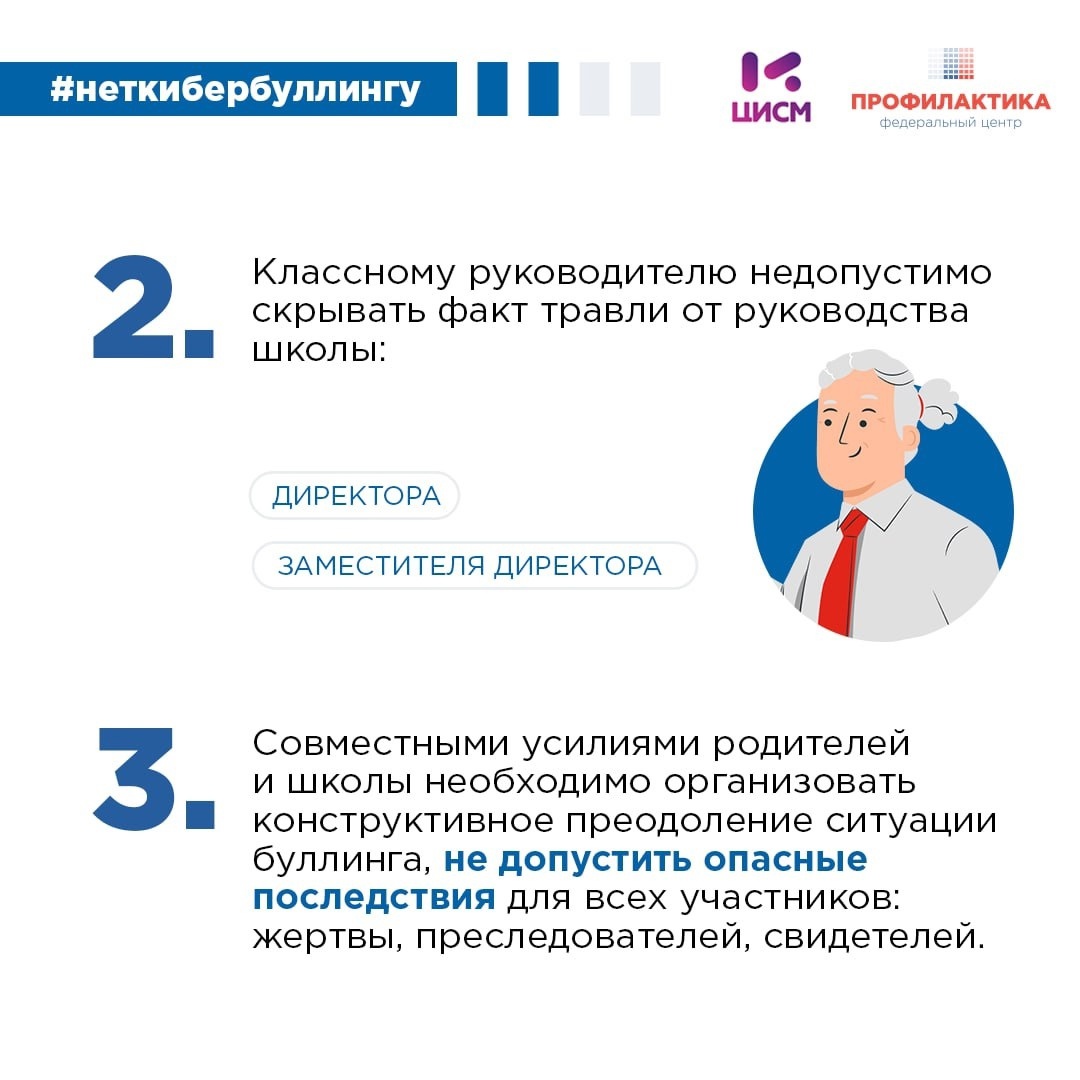 #неткибербуллингу

ЦИСМ

ПРОФИЛАКТИКА
федеральный центр

2. Классному руководителю недопустимо скрывать факт травли от руководства школы:

ДИРЕКТОРА

ЗАМЕСТИТЕЛЯ ДИРЕКТОРА

3. Совместными усилиями родителей и школы необходимо организовать конструктивное преодоление ситуации буллинга, не допустить опасные последствия для всех участников: жертвы, преследователей, свидетелей.